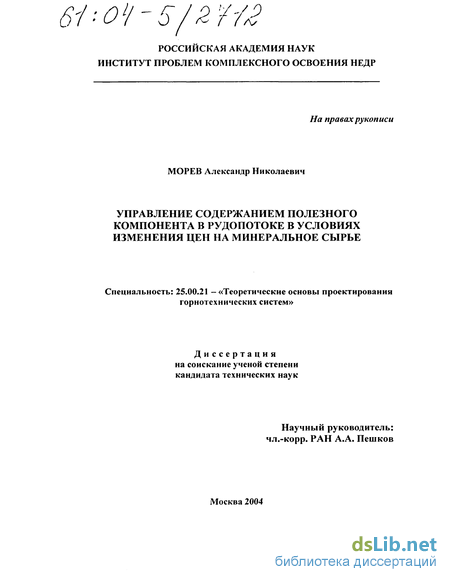 61:04-5/2712

РОССИЙСКАЯ АКАДЕМИЯ НАУК
ИНСТИТУТ ПРОБЛЕМ КОМПЛЕКСНОГО ОСВОЕНИЯ НЕДР

На правах рукописи

МОРЕВ Александр Николаевич

УПРАВЛЕНИЕ СОДЕРЖАНИЕМ ПОЛЕЗНОГО КОМПОНЕНТА В РУДОПОТОКЕ В УСЛОВИЯХ ИЗМЕНЕНИЯ ЦЕН НА МИНЕРАЛЬНОЕ СЫРЬЕ

Специальность: 25.00.21 – «Теоретические основы проектирования горнотехнических систем»

Диссертация
на соискание ученой степени
кандидата технических наук

Научный руководитель:
чл.-корр. РАН А.А. Пешков

Москва 2004

dsLib.net
библиотека диссертаций